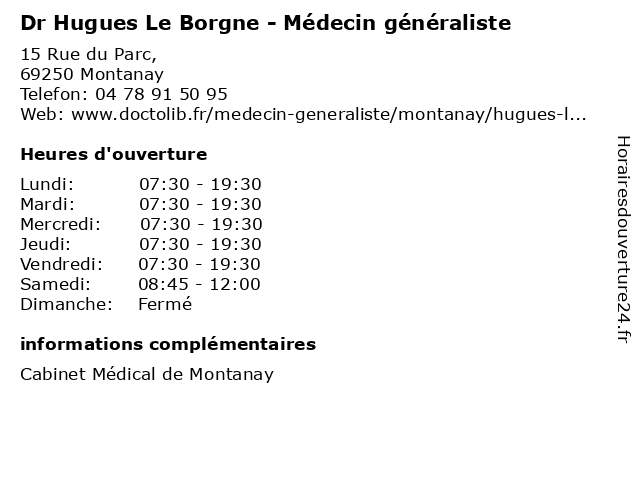 Dr Hugues Le Borgne - Médecin généraliste

15 Rue du Parc,
69250 Montanay
Telefon: 04 78 91 50 95
Web: www.doctolib.fr/medecin-generaliste/montanay/hugues-l...

Heures d'ouverture

| | |
|---|---|
| Lundi: | 07:30 - 19:30 |
| Mardi: | 07:30 - 19:30 |
| Mercredi: | 07:30 - 19:30 |
| Jeudi: | 07:30 - 19:30 |
| Vendredi: | 07:30 - 19:30 |
| Samedi: | 08:45 - 12:00 |
| Dimanche: | Fermé |

informations complémentaires

Cabinet Médical de Montanay

Horairesdouverture24.fr